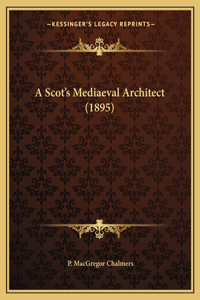 —KESSINGER'S LEGACY REPRINTS—

A Scot's Mediaeval Architect (1895)

P. MacGregor Chalmers